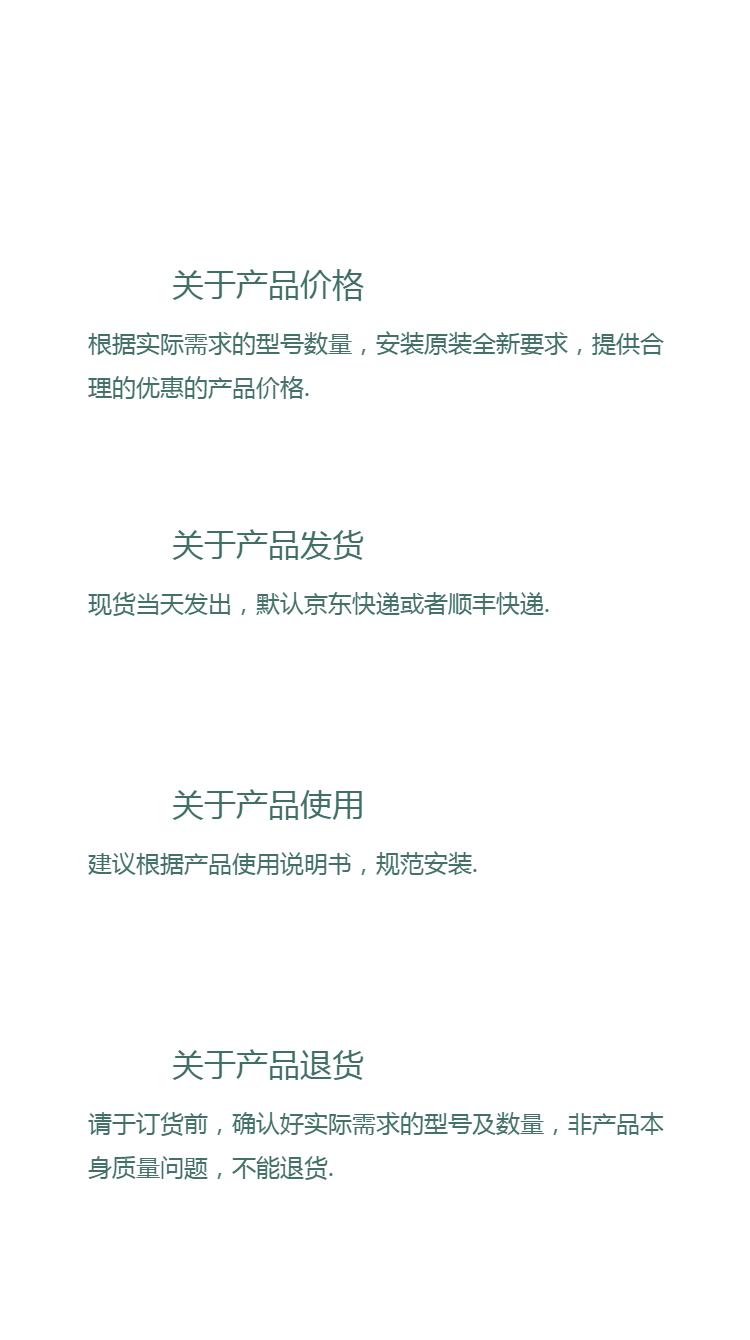 关于产品价格

根据实际需求的型号数量，安装原装全新要求，提供合理的优惠的产品价格.

关于产品发货

现货当天发出，默认京东快递或者顺丰快递.

关于产品使用

建议根据产品使用说明书，规范安装.

关于产品退货

请于订货前，确认好实际需求的型号及数量，非产品本身质量问题，不能退货.